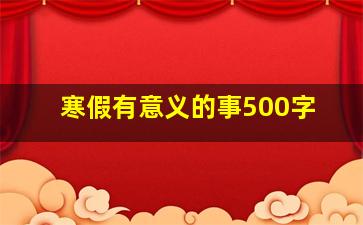 寒假有意义的事500字